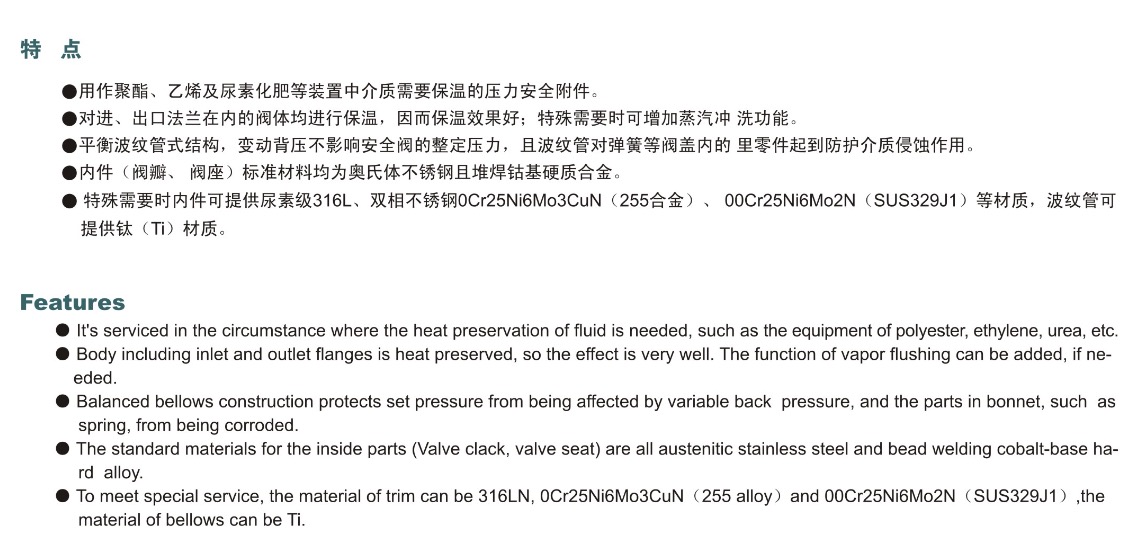 特 点

●用作聚酯、乙烯及尿素化肥等装置中介质需要保温的压力安全附件。

●对进、出口法兰在内的阀体均进行保温，因而保温效果好；特殊需要时可增加蒸汽冲 洗功能。

●平衡波纹管式结构，变动背压不影响安全阀的整定压力，且波纹管对弹簧等阀盖内的 里零件起到防护介质侵蚀作用。

●内件（阀瓣、 阀座）标准材料均为奥氏体不锈钢且堆焊钴基硬质合金。

● 特殊需要时内件可提供尿素级316L、双相不锈钢0Cr25Ni6Mo3CuN（255合金）、 00Cr25Ni6Mo2N（SUS329J1）等材质，波纹管可提供钛（Ti）材质。

Features

● It's serviced in the circumstance where the heat preservation of fluid is needed, such as the equipment of polyester, ethylene, urea, etc.

● Body including inlet and outlet flanges is heat preserved, so the effect is very well. The function of vapor flushing can be added, if needed.

● Balanced bellows construction protects set pressure from being affected by variable back pressure, and the parts in bonnet, such as spring, from being corroded.

● The standard materials for the inside parts (Valve clack, valve seat) are all austenitic stainless steel and bead welding cobalt-base hard alloy.

● To meet special service, the material of trim can be 316LN, 0Cr25Ni6Mo3CuN（255 alloy）and 00Cr25Ni6Mo2N（SUS329J1）,the material of bellows can be Ti.